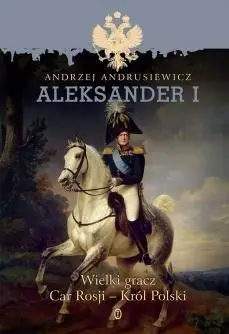 ANDRZEJ ANDRUSIEWICZ
ALEKSANDER I

Wielki gracz
Car Rosji – Król Polski